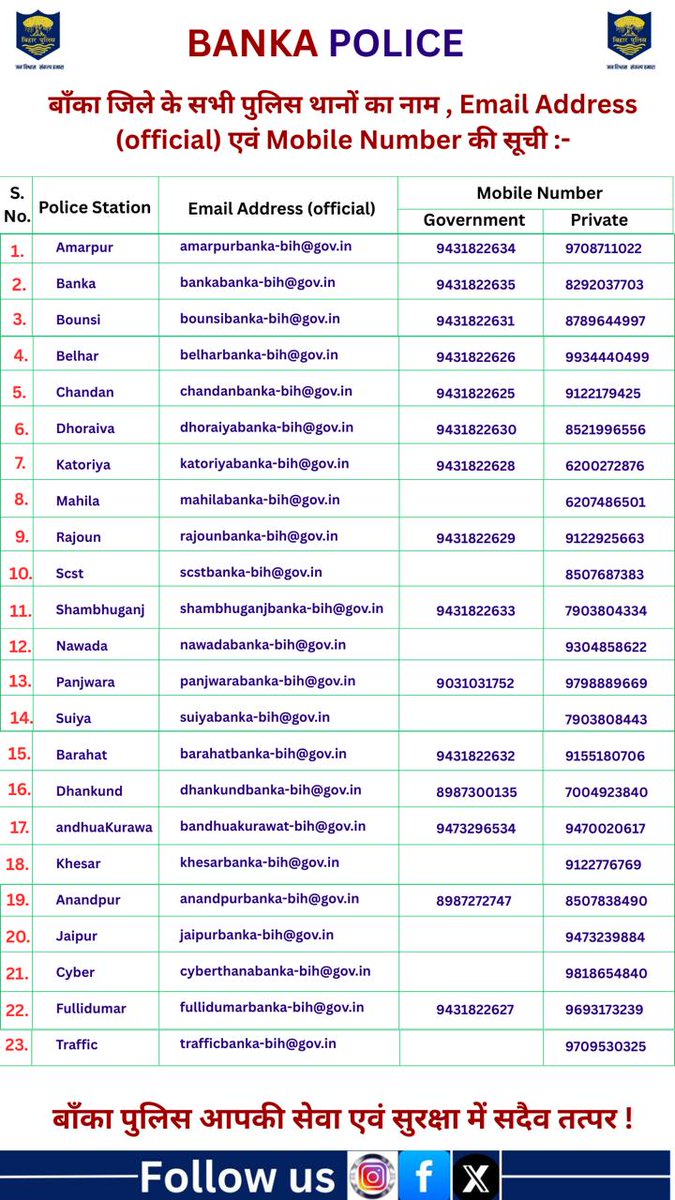 बिहार पुलिस
जन विश्वास संकल्प हमारा

BANKA POLICE

बिहार पुलिस
जन विश्वास संकल्प हमारा

बाँका जिले के सभी पुलिस थानों का नाम , Email Address (official) एवं Mobile Number की सूची :-

| S. No. | Police Station | Email Address (official) | Mobile Number Government | Mobile Number Private |
|---|---|---|---|---|
| 1. | Amarpur | amarpurbanka-bih@gov.in | 9431822634 | 9708711022 |
| 2. | Banka | bankabanka-bih@gov.in | 9431822635 | 8292037703 |
| 3. | Bounsi | bounsibanka-bih@gov.in | 9431822631 | 8789644997 |
| 4. | Belhar | belharbanka-bih@gov.in | 9431822626 | 9934440499 |
| 5. | Chandan | chandanbanka-bih@gov.in | 9431822625 | 9122179425 |
| 6. | Dhoraiva | dhoraiyabanka-bih@gov.in | 9431822630 | 8521996556 |
| 7. | Katoriya | katoriyabanka-bih@gov.in | 9431822628 | 6200272876 |
| 8. | Mahila | mahilabanka-bih@gov.in | | 6207486501 |
| 9. | Rajoun | rajounbanka-bih@gov.in | 9431822629 | 9122925663 |
| 10. | Scst | scstbanka-bih@gov.in | | 8507687383 |
| 11. | Shambhuganj | shambhuganjbanka-bih@gov.in | 9431822633 | 7903804334 |
| 12. | Nawada | nawadabanka-bih@gov.in | | 9304858622 |
| 13. | Panjwara | panjwarabanka-bih@gov.in | 9031031752 | 9798889669 |
| 14. | Suiya | suiyabanka-bih@gov.in | | 7903808443 |
| 15. | Barahat | barahatbanka-bih@gov.in | 9431822632 | 9155180706 |
| 16. | Dhankund | dhankundbanka-bih@gov.in | 8987300135 | 7004923840 |
| 17. | andhuaKurawa | bandhuakurawat-bih@gov.in | 9473296534 | 9470020617 |
| 18. | Khesar | khesarbanka-bih@gov.in | | 9122776769 |
| 19. | Anandpur | anandpurbanka-bih@gov.in | 8987272747 | 8507838490 |
| 20. | Jaipur | jaipurbanka-bih@gov.in | | 9473239884 |
| 21. | Cyber | cyberthanabanka-bih@gov.in | | 9818654840 |
| 22. | Fullidumar | fullidumarbanka-bih@gov.in | 9431822627 | 9693173239 |
| 23. | Traffic | trafficbanka-bih@gov.in | | 9709530325 |

बाँका पुलिस आपकी सेवा एवं सुरक्षा में सदैव तत्पर !

Follow us